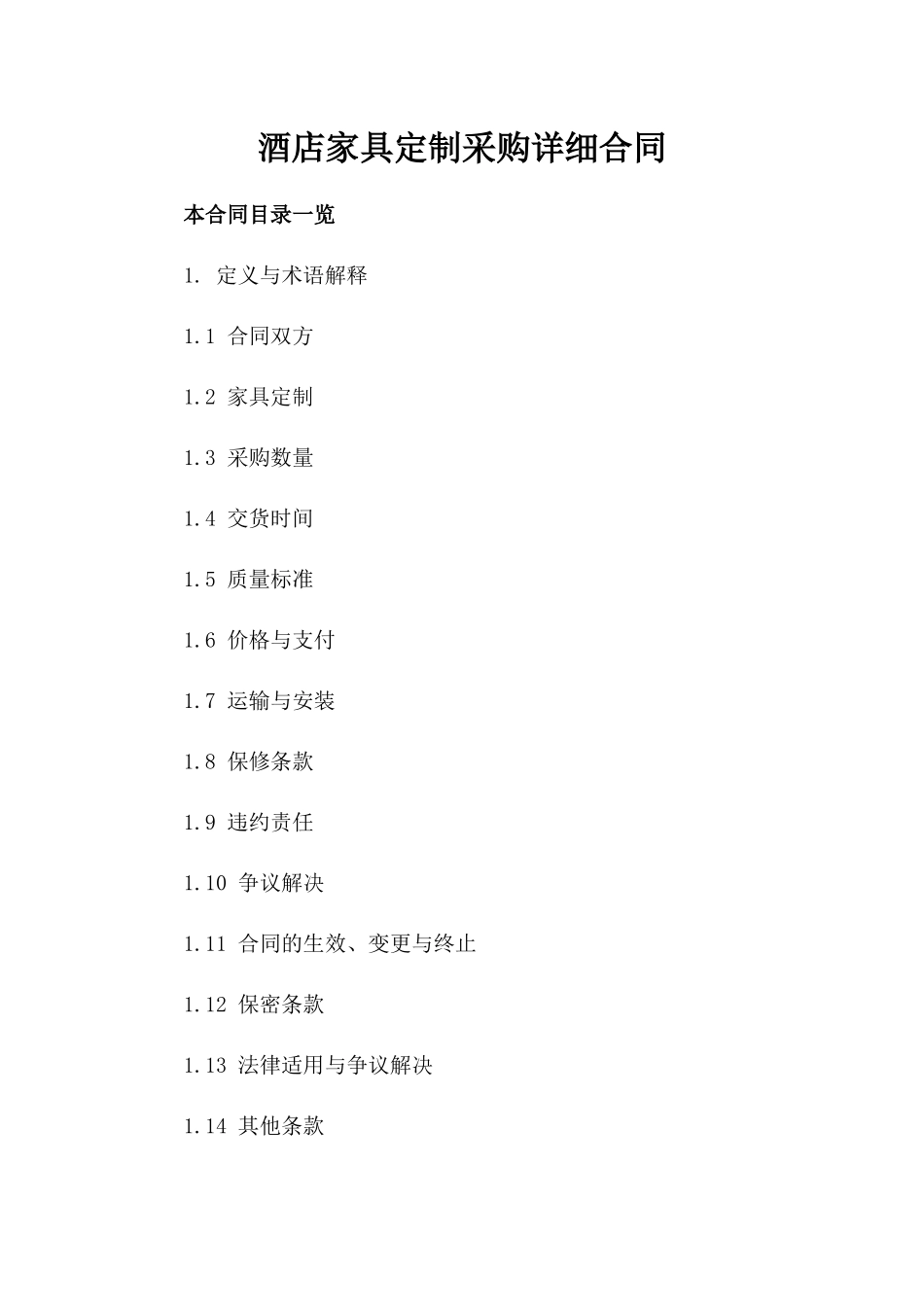 酒店家具定制采购详细合同

本合同目录一览

1. 定义与术语解释

1.1 合同双方

1.2 家具定制

1.3 采购数量

1.4 交货时间

1.5 质量标准

1.6 价格与支付

1.7 运输与安装

1.8 保修条款

1.9 违约责任

1.10 争议解决

1.11 合同的生效、变更与终止

1.12 保密条款

1.13 法律适用与争议解决

1.14 其他条款